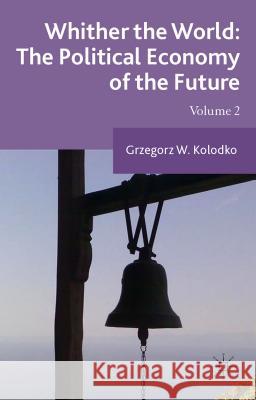 Whither the World:
The Political Economy of the Future

Volume 2

Grzegorz W. Kolodko

Kraina Książek